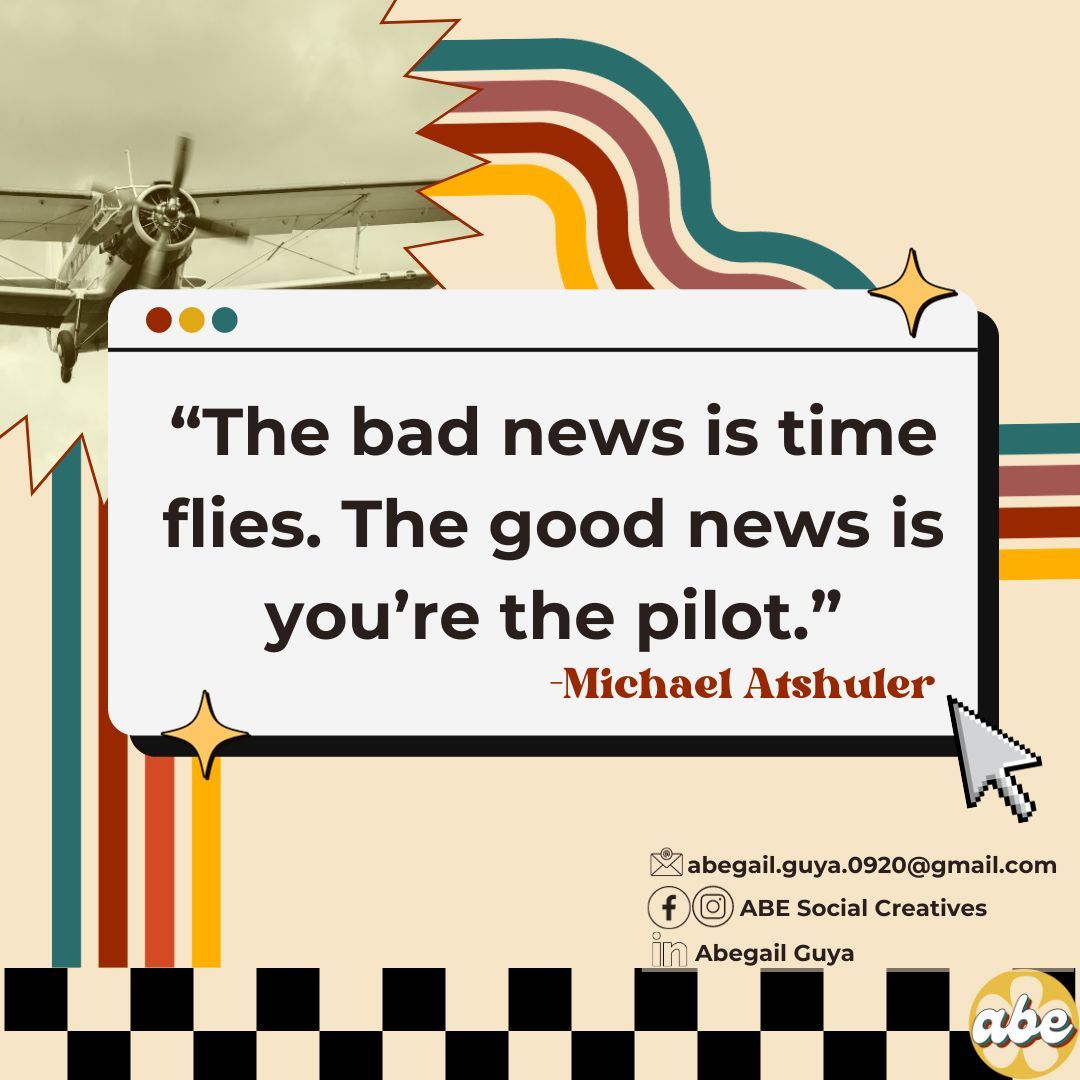 “The bad news is time flies. The good news is you’re the pilot.”
-Michael Atshuler

abegail.guya.0920@gmail.com
ABE Social Creatives
Abegail Guya

abe